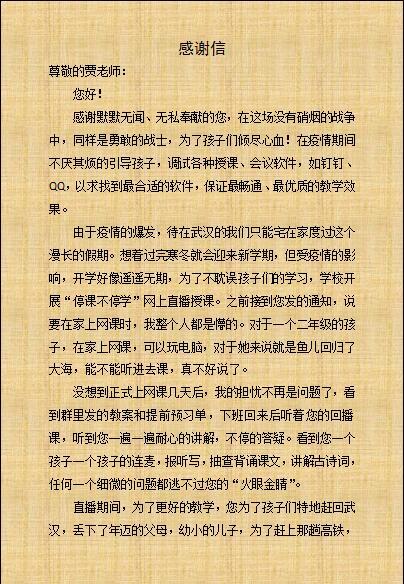 感谢信

尊敬的贾老师：

您好！

感谢默默无闻、无私奉献的您，在这场没有硝烟的战争中，同样是勇敢的战士，为了孩子们倾尽心血！在疫情期间不厌其烦的引导孩子，调试各种授课、会议软件，如钉钉、QQ，以求找到最合适的软件，保证最畅通、最优质的教学效果。

由于疫情的爆发，待在武汉的我们只能宅在家度过这个漫长的假期。想着过完寒冬就会迎来新学期，但受疫情的影响，开学好像遥遥无期，为了不耽误孩子们的学习，学校开展“停课不停学”网上直播授课。之前接到您发的通知，说要在家上网课时，我整个人都是懵的。对于一个二年级的孩子，在家上网课，可以玩电脑，对于她来说就是鱼儿回归了大海，能不能听进去课，真不好说了。

没想到正式上网课几天后，我的担忧不再是问题了，看到群里发的教案和提前预习单，下班回来后听着您的回播课，听到您一遍一遍耐心的讲解，不停的答疑。看到您一个孩子一个孩子的连麦，报听写，抽查背诵课文，讲解古诗词，任何一个细微的问题都逃不过您的“火眼金睛”。

直播期间，为了更好的教学，您为了孩子们特地赶回武汉，丢下了年迈的父母，幼小的儿子，为了赶上那趟高铁，